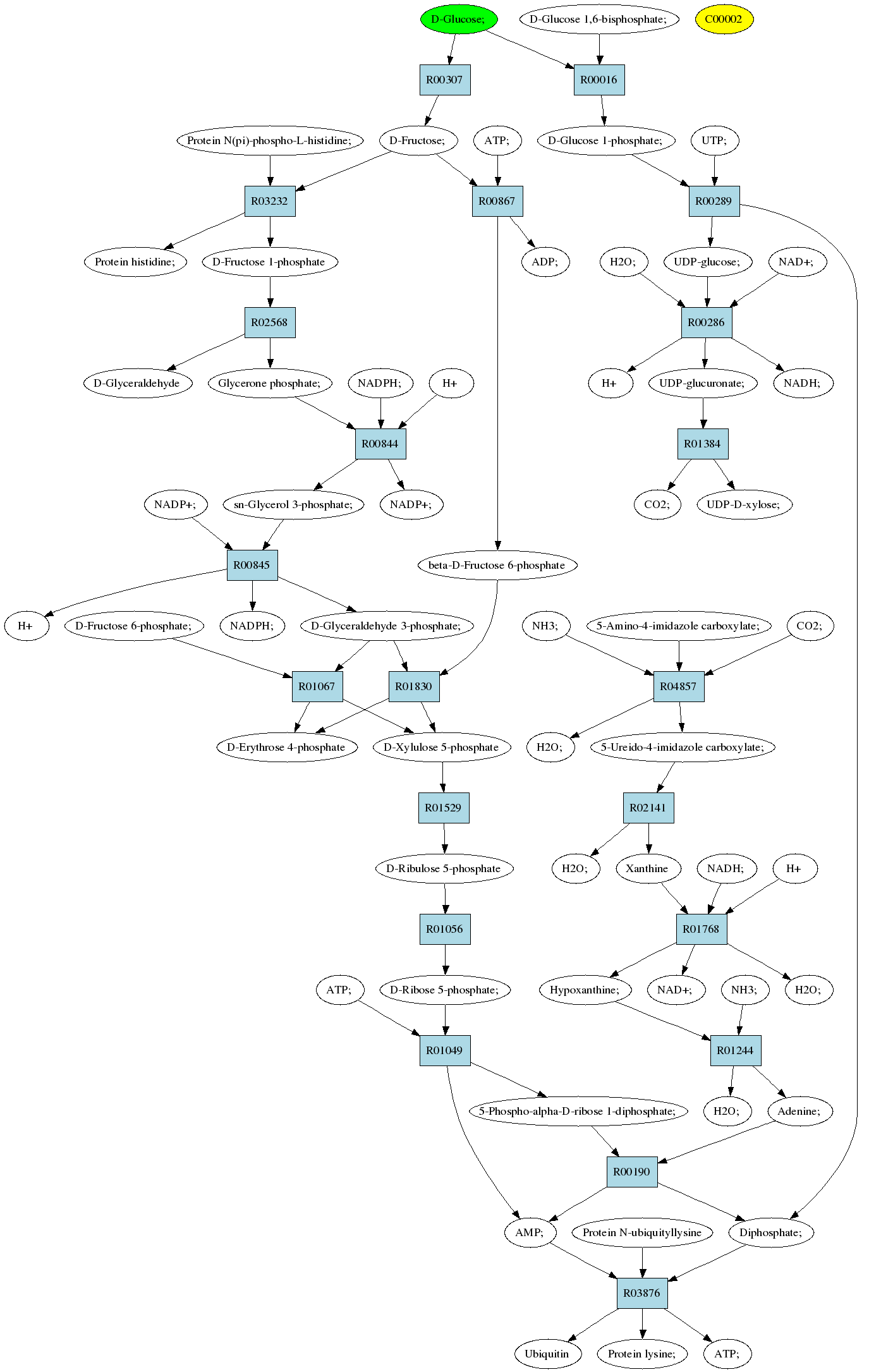 D-Glucose;
D-Glucose 1,6-bisphosphate;
C00002
R00307
R00016
Protein N(pi)-phospho-L-histidine;
D-Fructose;
ATP;
D-Glucose 1-phosphate;
UTP;
R03232
R00867
R00289
Protein histidine;
D-Fructose 1-phosphate
ADP;
H2O;
UDP-glucose;
NAD+;
R02568
R00286
D-Glyceraldehyde
Glycerone phosphate;
NADPH;
H+
H+
UDP-glucuronate;
NADH;
R00844
R01384
NADP+;
sn-Glycerol 3-phosphate;
NADP+;
CO2;
UDP-D-xylose;
R00845
beta-D-Fructose 6-phosphate
H+
D-Fructose 6-phosphate;
NADPH;
D-Glyceraldehyde 3-phosphate;
NH3;
5-Amino-4-imidazole carboxylate;
CO2;
R01067
R01830
R04857
D-Erythrose 4-phosphate
D-Xylulose 5-phosphate
H2O;
5-Ureido-4-imidazole carboxylate;
R01529
R02141
D-Ribulose 5-phosphate
H2O;
Xanthine
NADH;
H+
R01056
R01768
ATP;
D-Ribose 5-phosphate;
Hypoxanthine;
NAD+;
NH3;
H2O;
R01049
R01244
5-Phospho-alpha-D-ribose 1-diphosphate;
H2O;
Adenine;
R00190
AMP;
Protein N-ubiquityllysine
Diphosphate;
R03876
Ubiquitin
Protein lysine;
ATP;